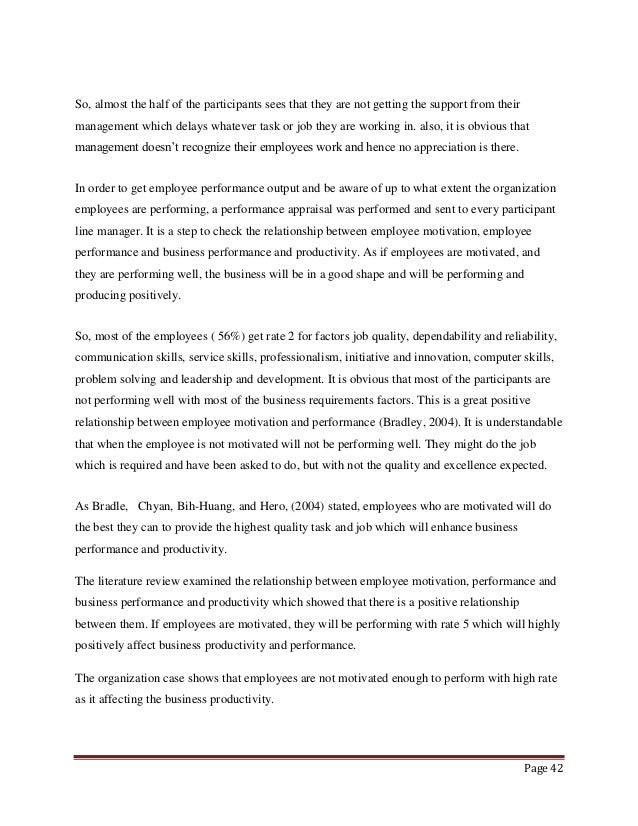 So, almost the half of the participants sees that they are not getting the support from their management which delays whatever task or job they are working in. also, it is obvious that management doesn't recognize their employees work and hence no appreciation is there.

In order to get employee performance output and be aware of up to what extent the organization employees are performing, a performance appraisal was performed and sent to every participant line manager. It is a step to check the relationship between employee motivation, employee performance and business performance and productivity. As if employees are motivated, and they are performing well, the business will be in a good shape and will be performing and producing positively.

So, most of the employees ( 56%) get rate 2 for factors job quality, dependability and reliability, communication skills, service skills, professionalism, initiative and innovation, computer skills, problem solving and leadership and development. It is obvious that most of the participants are not performing well with most of the business requirements factors. This is a great positive relationship between employee motivation and performance (Bradley, 2004). It is understandable that when the employee is not motivated will not be performing well. They might do the job which is required and have been asked to do, but with not the quality and excellence expected.

As Bradle, Chyan, Bih-Huang, and Hero, (2004) stated, employees who are motivated will do the best they can to provide the highest quality task and job which will enhance business performance and productivity.

The literature review examined the relationship between employee motivation, performance and business performance and productivity which showed that there is a positive relationship between them. If employees are motivated, they will be performing with rate 5 which will highly positively affect business productivity and performance.

The organization case shows that employees are not motivated enough to perform with high rate as it affecting the business productivity.

Page 42